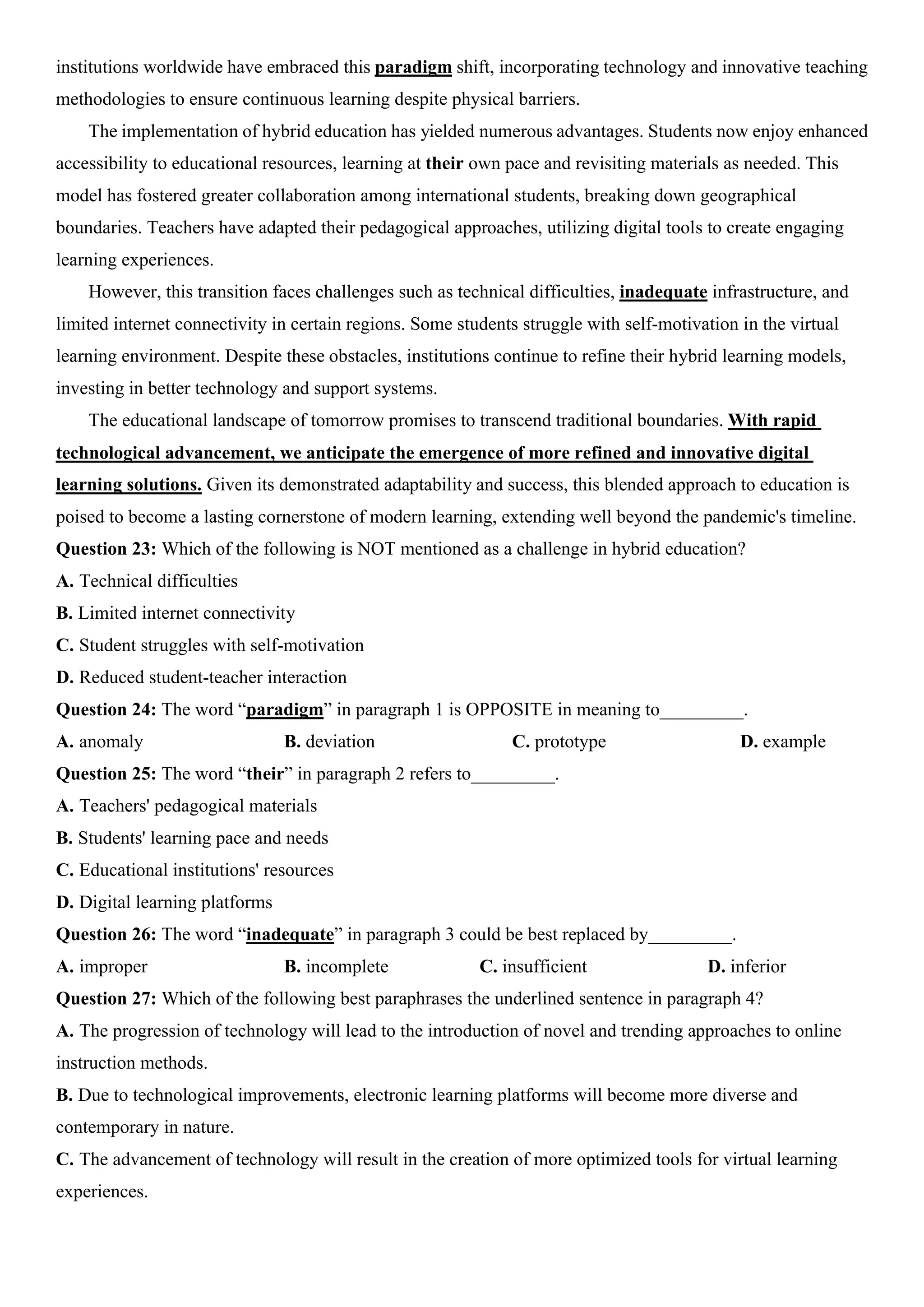 institutions worldwide have embraced this paradigm shift, incorporating technology and innovative teaching methodologies to ensure continuous learning despite physical barriers.

The implementation of hybrid education has yielded numerous advantages. Students now enjoy enhanced accessibility to educational resources, learning at their own pace and revisiting materials as needed. This model has fostered greater collaboration among international students, breaking down geographical boundaries. Teachers have adapted their pedagogical approaches, utilizing digital tools to create engaging learning experiences.

However, this transition faces challenges such as technical difficulties, inadequate infrastructure, and limited internet connectivity in certain regions. Some students struggle with self-motivation in the virtual learning environment. Despite these obstacles, institutions continue to refine their hybrid learning models, investing in better technology and support systems.

The educational landscape of tomorrow promises to transcend traditional boundaries. With rapid technological advancement, we anticipate the emergence of more refined and innovative digital learning solutions. Given its demonstrated adaptability and success, this blended approach to education is poised to become a lasting cornerstone of modern learning, extending well beyond the pandemic's timeline.

Question 23: Which of the following is NOT mentioned as a challenge in hybrid education?
A. Technical difficulties
B. Limited internet connectivity
C. Student struggles with self-motivation
D. Reduced student-teacher interaction

Question 24: The word “paradigm” in paragraph 1 is OPPOSITE in meaning to_________.
A. anomaly
B. deviation
C. prototype
D. example

Question 25: The word “their” in paragraph 2 refers to_________.
A. Teachers' pedagogical materials
B. Students' learning pace and needs
C. Educational institutions' resources
D. Digital learning platforms

Question 26: The word “inadequate” in paragraph 3 could be best replaced by_________.
A. improper
B. incomplete
C. insufficient
D. inferior

Question 27: Which of the following best paraphrases the underlined sentence in paragraph 4?
A. The progression of technology will lead to the introduction of novel and trending approaches to online instruction methods.
B. Due to technological improvements, electronic learning platforms will become more diverse and contemporary in nature.
C. The advancement of technology will result in the creation of more optimized tools for virtual learning experiences.